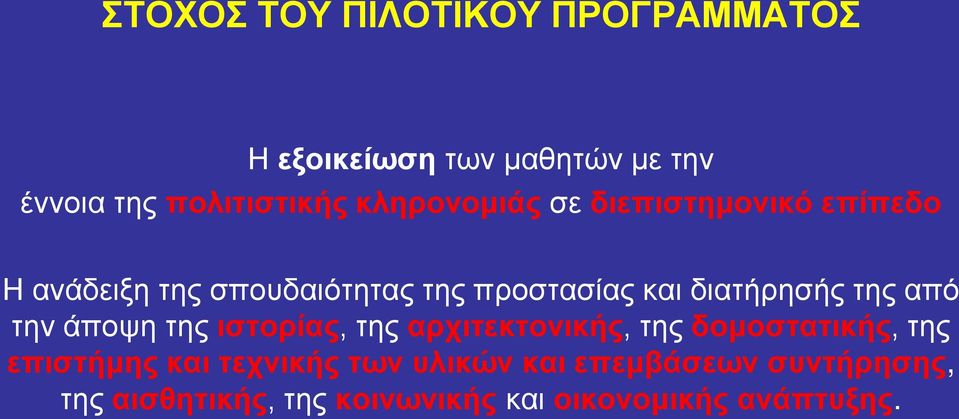 ΣΤΟΧΟΣ ΤΟΥ ΠΙΛΟΤΙΚΟΥ ΠΡΟΓΡΑΜΜΑΤΟΣ

Η εξοικείωση των μαθητών με την έννοια της πολιτιστικής κληρονομιάς σε διεπιστημονικό επίπεδο

Η ανάδειξη της σπουδαιότητας της προστασίας και διατήρησής της από την άποψη της ιστορίας, της αρχιτεκτονικής, της δομοστατικής, της επιστήμης και τεχνικής των υλικών και επεμβάσεων συντήρησης, της αισθητικής, της κοινωνικής και οικονομικής ανάπτυξης.